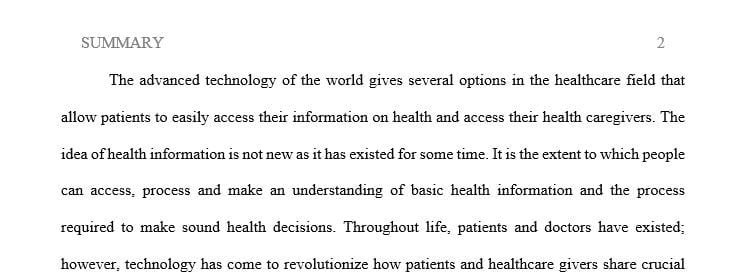 SUMMARY 2

The advanced technology of the world gives several options in the healthcare field that allow patients to easily access their information on health and access their health caregivers. The idea of health information is not new as it has existed for some time. It is the extent to which people can access, process and make an understanding of basic health information and the process required to make sound health decisions. Throughout life, patients and doctors have existed; however, technology has come to revolutionize how patients and healthcare givers share crucial